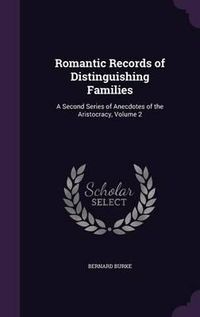 Romantic Records of Distinguishing Families

A Second Series of Anecdotes of the Aristocracy, Volume 2

Scholar SELECT

BERNARD BURKE